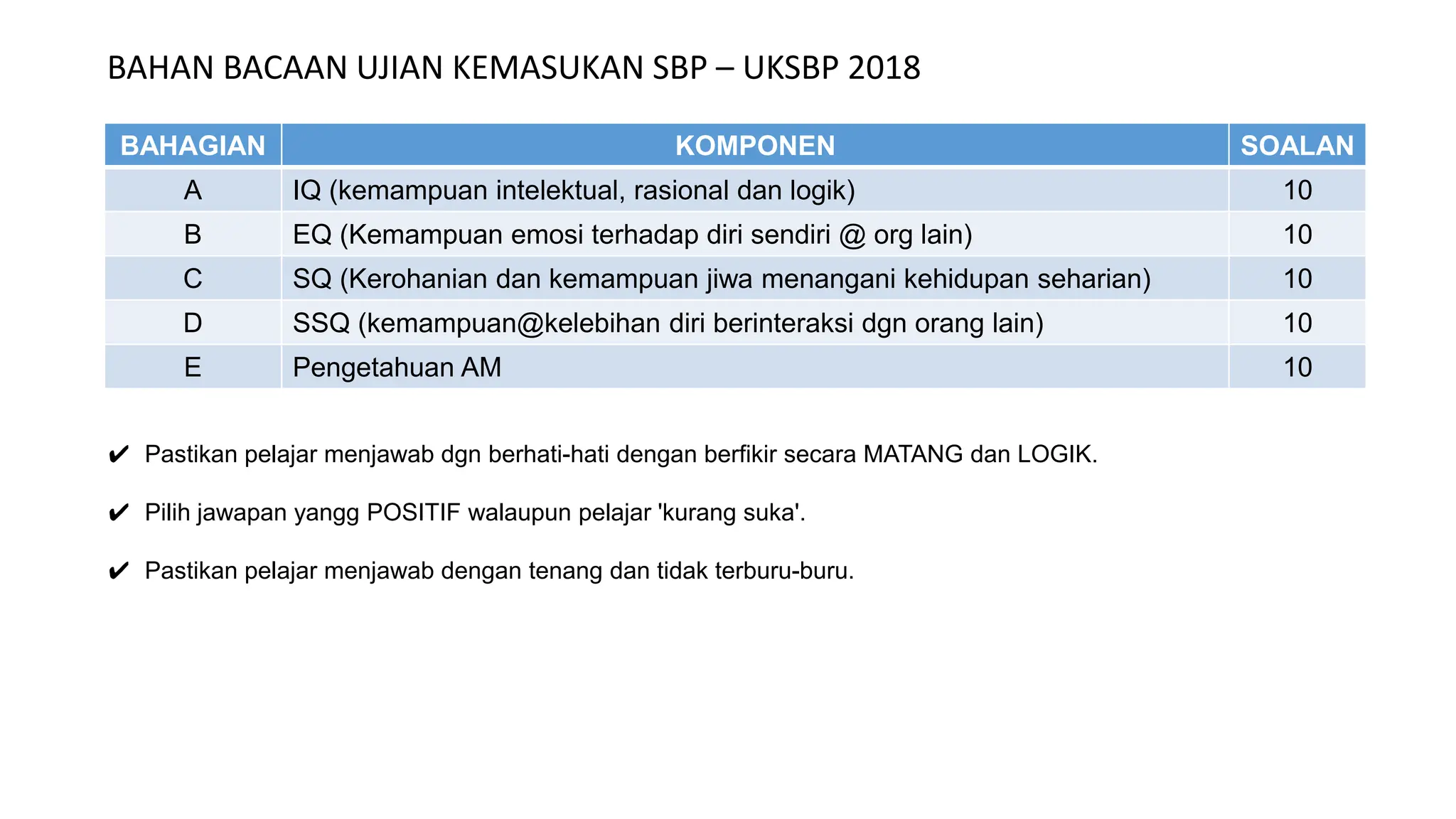 BAHAN BACAAN UJIAN KEMASUKAN SBP – UKSBP 2018

| BAHAGIAN | KOMPONEN | SOALAN |
|---|---|---|
| A | IQ (kemampuan intelektual, rasional dan logik) | 10 |
| B | EQ (Kemampuan emosi terhadap diri sendiri @ org lain) | 10 |
| C | SQ (Kerohanian dan kemampuan jiwa menangani kehidupan seharian) | 10 |
| D | SSQ (kemampuan@kelebihan diri berinteraksi dgn orang lain) | 10 |
| E | Pengetahuan AM | 10 |

✔ Pastikan pelajar menjawab dgn berhati-hati dengan berfikir secara MATANG dan LOGIK.

✔ Pilih jawapan yangg POSITIF walaupun pelajar 'kurang suka'.

✔ Pastikan pelajar menjawab dengan tenang dan tidak terburu-buru.